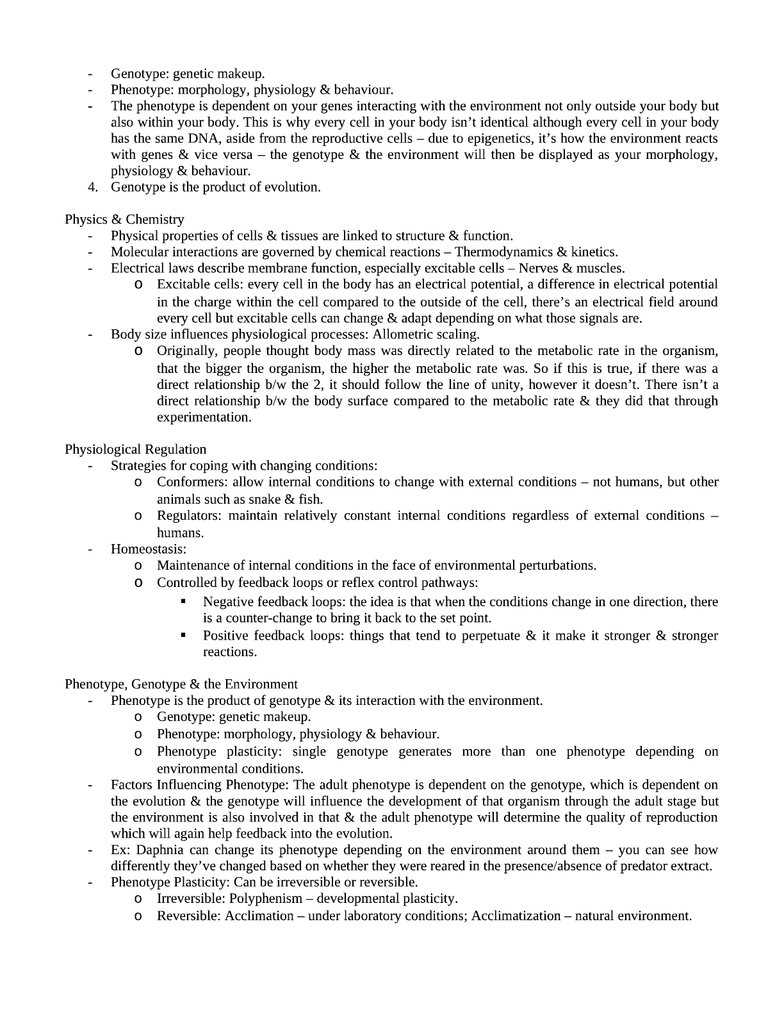 - Genotype: genetic makeup.
- Phenotype: morphology, physiology & behaviour.
- The phenotype is dependent on your genes interacting with the environment not only outside your body but also within your body. This is why every cell in your body isn't identical although every cell in your body has the same DNA, aside from the reproductive cells – due to epigenetics, it's how the environment reacts with genes & vice versa – the genotype & the environment will then be displayed as your morphology, physiology & behaviour.
4. Genotype is the product of evolution.

Physics & Chemistry
- Physical properties of cells & tissues are linked to structure & function.
- Molecular interactions are governed by chemical reactions – Thermodynamics & kinetics.
- Electrical laws describe membrane function, especially excitable cells – Nerves & muscles.
  o Excitable cells: every cell in the body has an electrical potential, a difference in electrical potential in the charge within the cell compared to the outside of the cell, there's an electrical field around every cell but excitable cells can change & adapt depending on what those signals are.
- Body size influences physiological processes: Allometric scaling.
  o Originally, people thought body mass was directly related to the metabolic rate in the organism, that the bigger the organism, the higher the metabolic rate was. So if this is true, if there was a direct relationship b/w the 2, it should follow the line of unity, however it doesn't. There isn't a direct relationship b/w the body surface compared to the metabolic rate & they did that through experimentation.

Physiological Regulation
- Strategies for coping with changing conditions:
  o Conformers: allow internal conditions to change with external conditions – not humans, but other animals such as snake & fish.
  o Regulators: maintain relatively constant internal conditions regardless of external conditions – humans.
- Homeostasis:
  o Maintenance of internal conditions in the face of environmental perturbations.
  o Controlled by feedback loops or reflex control pathways:
    ▪ Negative feedback loops: the idea is that when the conditions change in one direction, there is a counter-change to bring it back to the set point.
    ▪ Positive feedback loops: things that tend to perpetuate & it make it stronger & stronger reactions.

Phenotype, Genotype & the Environment
- Phenotype is the product of genotype & its interaction with the environment.
  o Genotype: genetic makeup.
  o Phenotype: morphology, physiology & behaviour.
  o Phenotype plasticity: single genotype generates more than one phenotype depending on environmental conditions.
- Factors Influencing Phenotype: The adult phenotype is dependent on the genotype, which is dependent on the evolution & the genotype will influence the development of that organism through the adult stage but the environment is also involved in that & the adult phenotype will determine the quality of reproduction which will again help feedback into the evolution.
- Ex: Daphnia can change its phenotype depending on the environment around them – you can see how differently they've changed based on whether they were reared in the presence/absence of predator extract.
- Phenotype Plasticity: Can be irreversible or reversible.
  o Irreversible: Polyphenism – developmental plasticity.
  o Reversible: Acclimation – under laboratory conditions; Acclimatization – natural environment.